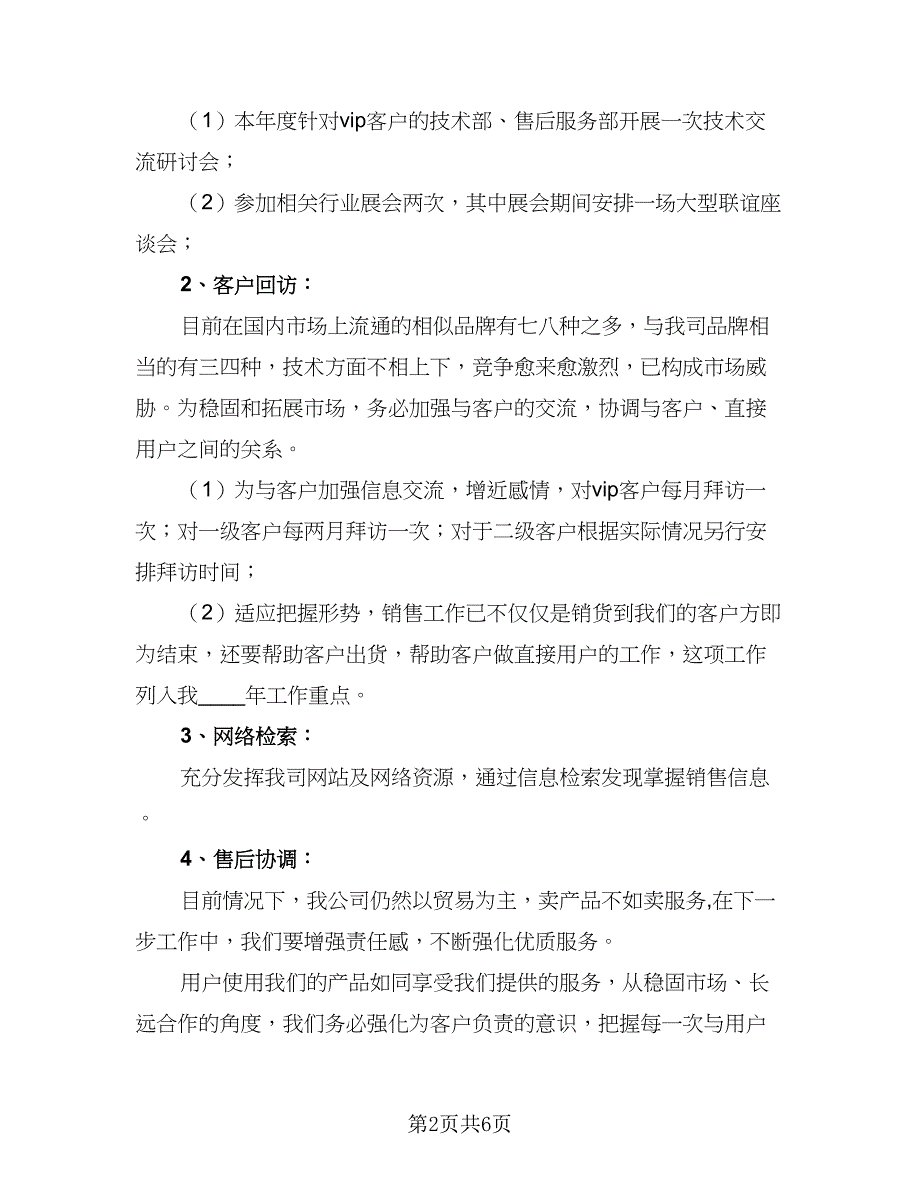 （1）本年度针对vip客户的技术部、售后服务部开展一次技术交流研讨会；

（2）参加相关行业展会两次，其中展会期间安排一场大型联谊座谈会；

2、客户回访：

目前在国内市场上流通的相似品牌有七八种之多，与我司品牌相当的有三四种，技术方面不相上下，竞争愈来愈激烈，已构成市场威胁。为稳固和拓展市场，务必加强与客户的交流，协调与客户、直接用户之间的关系。

（1）为与客户加强信息交流，增近感情，对vip客户每月拜访一次；对一级客户每两月拜访一次；对于二级客户根据实际情况另行安排拜访时间；

（2）适应把握形势，销售工作已不仅仅是销货到我们的客户方即为结束，还要帮助客户出货，帮助客户做直接用户的工作，这项工作列入我____年工作重点。

3、网络检索：

充分发挥我司网站及网络资源，通过信息检索发现掌握销售信息。

4、售后协调：

目前情况下，我公司仍然以贸易为主，卖产品不如卖服务,在下一步工作中，我们要增强责任感，不断强化优质服务。

用户使用我们的产品如同享受我们提供的服务，从稳固市场、长远合作的角度，我们务必强化为客户负责的意识，把握每一次与用户

第2页共6页